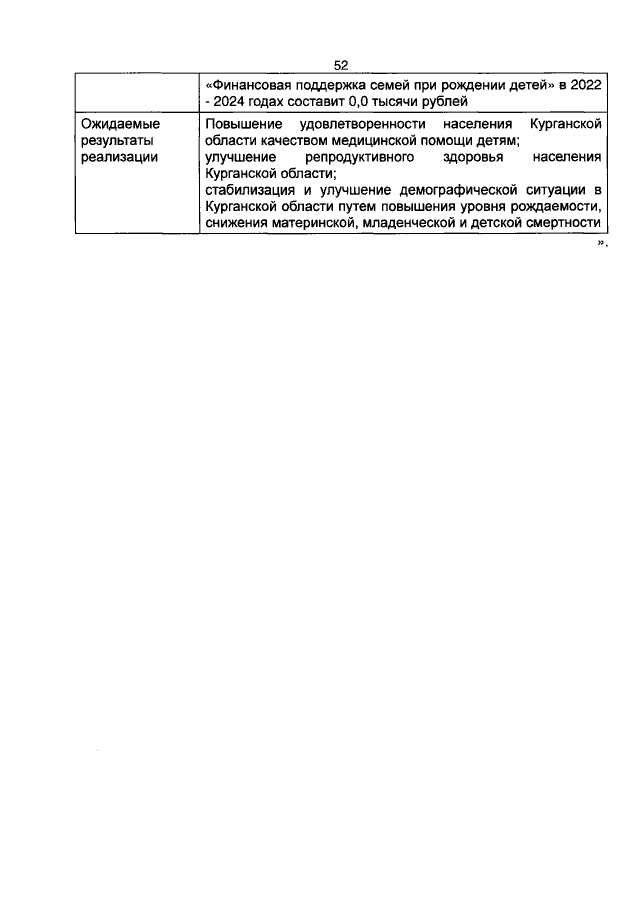 52

| | «Финансовая поддержка семей при рождении детей» в 2022 - 2024 годах составит 0,0 тысячи рублей |
|---|---|
| Ожидаемые результаты реализации | Повышение удовлетворенности населения Курганской области качеством медицинской помощи детям; улучшение репродуктивного здоровья населения Курганской области; стабилизация и улучшение демографической ситуации в Курганской области путем повышения уровня рождаемости, снижения материнской, младенческой и детской смертности |

».